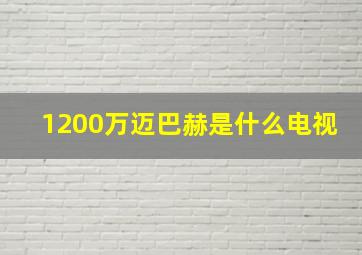 1200万迈巴赫是什么电视